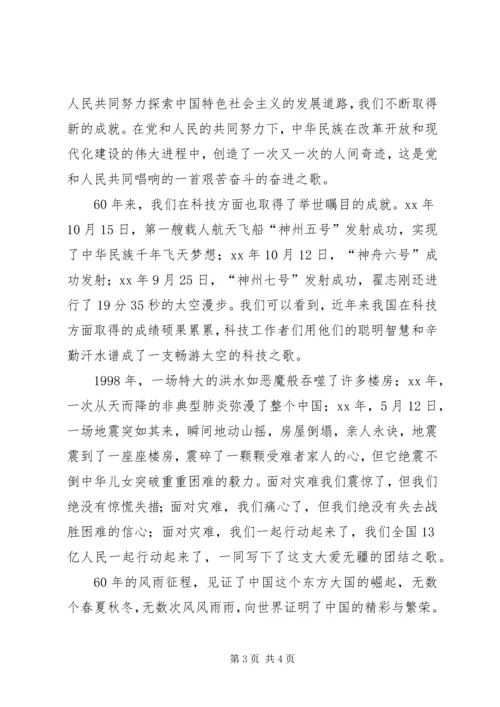 人民共同努力探索中国特色社会主义的发展道路，我们不断取得新的成就。在党和人民的共同努力下，中华民族在改革开放和现代化建设的伟大进程中，创造了一次又一次的人间奇迹，这是党和人民共同唱响的一首艰苦奋斗的奋进之歌。

60年来，我们在科技方面也取得了举世瞩目的成就。xx年10月15日，第一艘载人航天飞船“神州五号”发射成功，实现了中华民族千年飞天梦想；xx年10月12日，“神舟六号”成功发射；xx年9月25日，“神州七号”发射成功，翟志刚还进行了19分35秒的太空漫步。我们可以看到，近年来我国在科技方面取得的成绩硕果累累，科技工作者们用他们的聪明智慧和辛勤汗水谱成了一支畅游太空的科技之歌。

1998年，一场特大的洪水如恶魔般吞噬了许多楼房；xx年，一次从天而降的非典型肺炎弥漫了整个中国；xx年，5月12日，一场地震突如其来，瞬间地动山摇，房屋倒塌，亲人永诀，地震震到了一座座楼房，震碎了一颗颗受难者家人的心，但它绝震不倒中华儿女突破重重困难的毅力。面对灾难我们震惊了，但我们绝没有惊慌失措；面对灾难，我们痛心了，但我们绝没有失去战胜困难的信心；面对灾难，我们一起行动起来了，我们全国13亿人民一起行动起来了，一同写下了这支大爱无疆的团结之歌。

60年的风雨征程，见证了中国这个东方大国的崛起，无数个春夏秋冬，无数次风风雨雨，向世界证明了中国的精彩与繁荣。

第3页 共4页